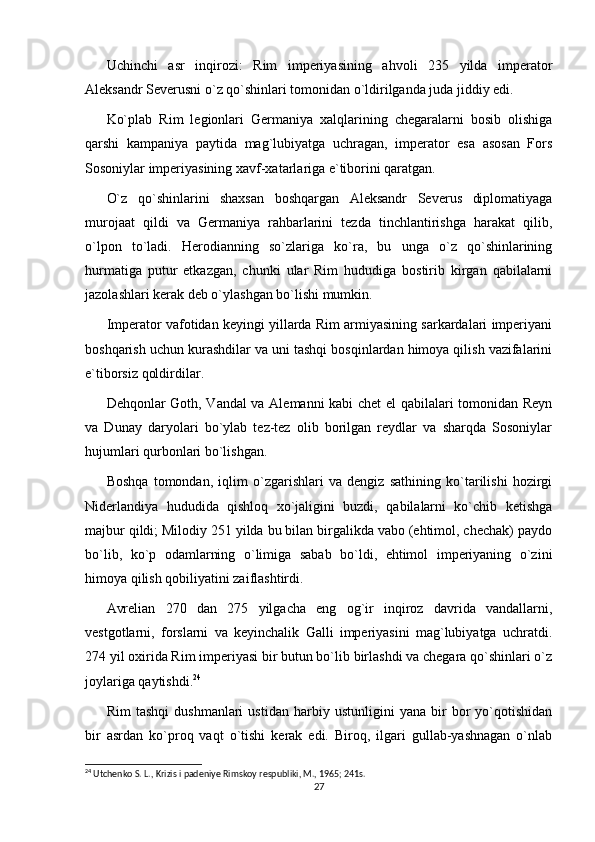 Uchinchi asr inqirozi: Rim imperiyasining ahvoli 235 yilda imperator Aleksandr Severusni o`z qo`shinlari tomonidan o`ldirilganda juda jiddiy edi.

Ko`plab Rim legionlari Germaniya xalqlarining chegaralarni bosib olishiga qarshi kampaniya paytida mag`lubiyatga uchragan, imperator esa asosan Fors Sosoniylar imperiyasining xavf-xatarlariga e`tiborini qaratgan.

O`z qo`shinlarini shaxsan boshqargan Aleksandr Severus diplomatiyaga murojaat qildi va Germaniya rahbarlarini tezda tinchlantirishga harakat qilib, o`lpon to`ladi. Herodianning so`zlariga ko`ra, bu unga o`z qo`shinlarining hurmatiga putur etkazgan, chunki ular Rim hududiga bostirib kirgan qabilalarni jazolashlari kerak deb o`ylashgan bo`lishi mumkin.

Imperator vafotidan keyingi yillarda Rim armiyasining sarkardalari imperiyani boshqarish uchun kurashdilar va uni tashqi bosqinlardan himoya qilish vazifalarini e`tiborsiz qoldirdilar.

Dehqonlar Goth, Vandal va Alemanni kabi chet el qabilalari tomonidan Reyn va Dunay daryolari bo`ylab tez-tez olib borilgan reydlar va sharqda Sosoniylar hujumlari qurbonlari bo`lishgan.

Boshqa tomondan, iqlim o`zgarishlari va dengiz sathining ko`tarilishi hozirgi Niderlandiya hududida qishloq xo`jaligini buzdi, qabilalarni ko`chib ketishga majbur qildi; Milodiy 251 yilda bu bilan birgalikda vabo (ehtimol, chechak) paydo bo`lib, ko`p odamlarning o`limiga sabab bo`ldi, ehtimol imperiyaning o`zini himoya qilish qobiliyatini zaiflashtirdi.

Avrelian 270 dan 275 yilgacha eng og`ir inqiroz davrida vandallarni, vestgotlarni, forslarni va keyinchalik Galli imperiyasini mag`lubiyatga uchratdi. 274 yil oxirida Rim imperiyasi bir butun bo`lib birlashdi va chegara qo`shinlari o`z joylariga qaytishdi.$^{24}$

Rim tashqi dushmanlari ustidan harbiy ustunligini yana bir bor yo`qotishidan bir asrdan ko`proq vaqt o`tishi kerak edi. Biroq, ilgari gullab-yashnagan o`nlab

$^{24}$ Utchenko S. L., Krizis i padeniye Rimskoy respubliki, M., 1965; 241s.

27